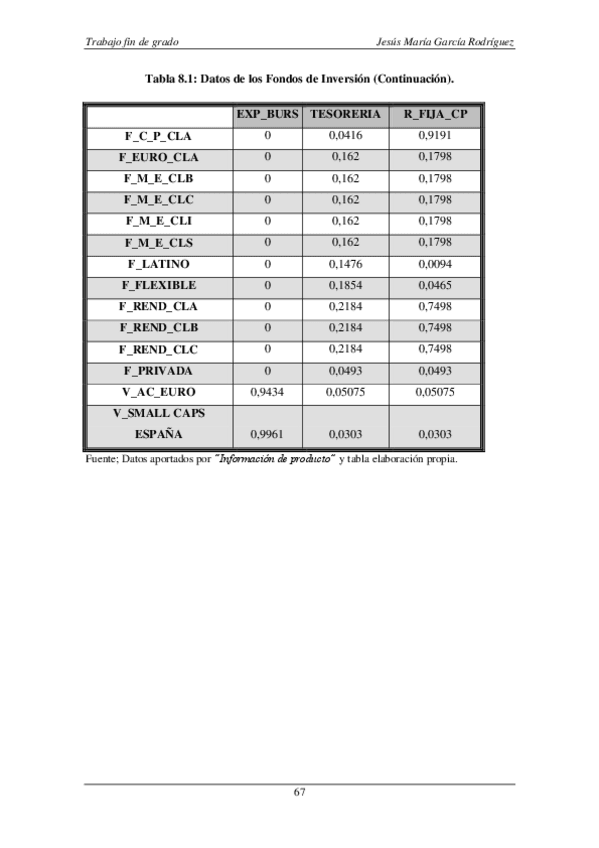 Trabajo fin de grado

Jesús María García Rodríguez

Tabla 8.1: Datos de los Fondos de Inversión (Continuación).

| | EXP_BURS | TESORERIA | R_FIJA_CP |
|---|---|---|---|
| F_C_P_CLA | 0 | 0,0416 | 0,9191 |
| F_EURO_CLA | 0 | 0,162 | 0,1798 |
| F_M_E_CLB | 0 | 0,162 | 0,1798 |
| F_M_E_CLC | 0 | 0,162 | 0,1798 |
| F_M_E_CLI | 0 | 0,162 | 0,1798 |
| F_M_E_CLS | 0 | 0,162 | 0,1798 |
| F_LATINO | 0 | 0,1476 | 0,0094 |
| F_FLEXIBLE | 0 | 0,1854 | 0,0465 |
| F_REND_CLA | 0 | 0,2184 | 0,7498 |
| F_REND_CLB | 0 | 0,2184 | 0,7498 |
| F_REND_CLC | 0 | 0,2184 | 0,7498 |
| F_PRIVADA | 0 | 0,0493 | 0,0493 |
| V_AC_EURO | 0,9434 | 0,05075 | 0,05075 |
| V_SMALL CAPS ESPAÑA | 0,9961 | 0,0303 | 0,0303 |

Fuente; Datos aportados por "Información de producto" y tabla elaboración propia.

67